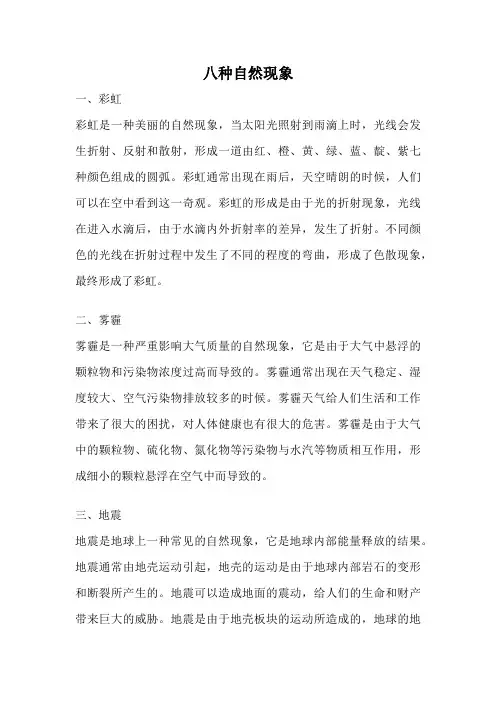 八种自然现象

一、彩虹

彩虹是一种美丽的自然现象，当太阳光照射到雨滴上时，光线会发生折射、反射和散射，形成一道由红、橙、黄、绿、蓝、靛、紫七种颜色组成的圆弧。彩虹通常出现在雨后，天空晴朗的时候，人们可以在空中看到这一奇观。彩虹的形成是由于光的折射现象，光线在进入水滴后，由于水滴内外折射率的差异，发生了折射。不同颜色的光线在折射过程中发生了不同的程度的弯曲，形成了色散现象，最终形成了彩虹。

二、雾霾

雾霾是一种严重影响大气质量的自然现象，它是由于大气中悬浮的颗粒物和污染物浓度过高而导致的。雾霾通常出现在天气稳定、湿度较大、空气污染物排放较多的时候。雾霾天气给人们生活和工作带来了很大的困扰，对人体健康也有很大的危害。雾霾是由于大气中的颗粒物、硫化物、氮化物等污染物与水汽等物质相互作用，形成细小的颗粒悬浮在空气中而导致的。

三、地震

地震是地球上一种常见的自然现象，它是地球内部能量释放的结果。地震通常由地壳运动引起，地壳的运动是由于地球内部岩石的变形和断裂所产生的。地震可以造成地面的震动，给人们的生命和财产带来巨大的威胁。地震是由于地壳板块的运动所造成的，地球的地